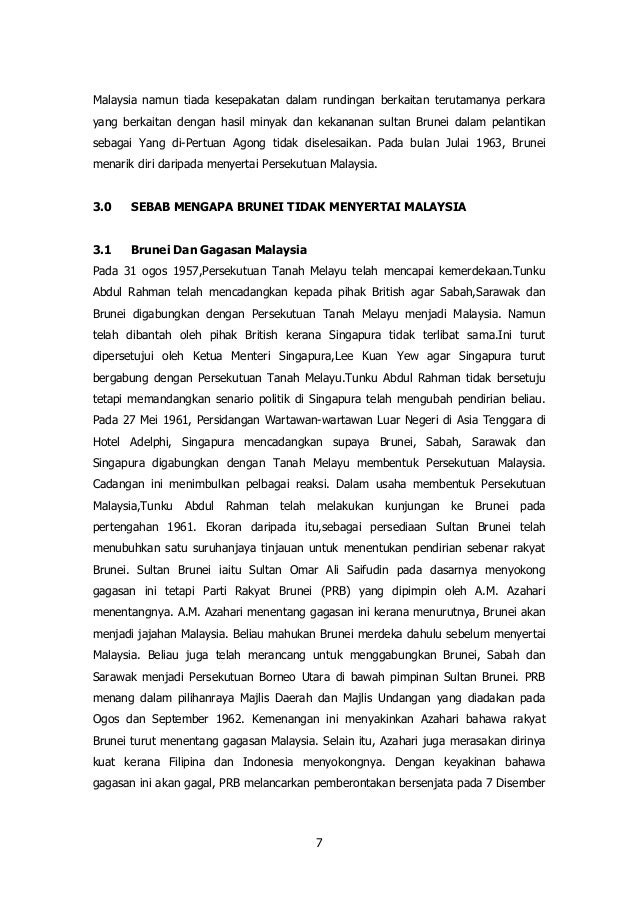 Malaysia namun tiada kesepakatan dalam rundingan berkaitan terutamanya perkara yang berkaitan dengan hasil minyak dan kekananan sultan Brunei dalam pelantikan sebagai Yang di-Pertuan Agong tidak diselesaikan. Pada bulan Julai 1963, Brunei menarik diri daripada menyertai Persekutuan Malaysia.

3.0 SEBAB MENGAPA BRUNEI TIDAK MENYERTAI MALAYSIA

3.1 Brunei Dan Gagasan Malaysia

Pada 31 ogos 1957,Persekutuan Tanah Melayu telah mencapai kemerdekaan.Tunku Abdul Rahman telah mencadangkan kepada pihak British agar Sabah,Sarawak dan Brunei digabungkan dengan Persekutuan Tanah Melayu menjadi Malaysia. Namun telah dibantah oleh pihak British kerana Singapura tidak terlibat sama.Ini turut dipersetujui oleh Ketua Menteri Singapura,Lee Kuan Yew agar Singapura turut bergabung dengan Persekutuan Tanah Melayu.Tunku Abdul Rahman tidak bersetuju tetapi memandangkan senario politik di Singapura telah mengubah pendirian beliau. Pada 27 Mei 1961, Persidangan Wartawan-wartawan Luar Negeri di Asia Tenggara di Hotel Adelphi, Singapura mencadangkan supaya Brunei, Sabah, Sarawak dan Singapura digabungkan dengan Tanah Melayu membentuk Persekutuan Malaysia. Cadangan ini menimbulkan pelbagai reaksi. Dalam usaha membentuk Persekutuan Malaysia,Tunku Abdul Rahman telah melakukan kunjungan ke Brunei pada pertengahan 1961. Ekoran daripada itu,sebagai persediaan Sultan Brunei telah menubuhkan satu suruhanjaya tinjauan untuk menentukan pendirian sebenar rakyat Brunei. Sultan Brunei iaitu Sultan Omar Ali Saifudin pada dasarnya menyokong gagasan ini tetapi Parti Rakyat Brunei (PRB) yang dipimpin oleh A.M. Azahari menentangnya. A.M. Azahari menentang gagasan ini kerana menurutnya, Brunei akan menjadi jajahan Malaysia. Beliau mahukan Brunei merdeka dahulu sebelum menyertai Malaysia. Beliau juga telah merancang untuk menggabungkan Brunei, Sabah dan Sarawak menjadi Persekutuan Borneo Utara di bawah pimpinan Sultan Brunei. PRB menang dalam pilihanraya Majlis Daerah dan Majlis Undangan yang diadakan pada Ogos dan September 1962. Kemenangan ini menyakinkan Azahari bahawa rakyat Brunei turut menentang gagasan Malaysia. Selain itu, Azahari juga merasakan dirinya kuat kerana Filipina dan Indonesia menyokongnya. Dengan keyakinan bahawa gagasan ini akan gagal, PRB melancarkan pemberontakan bersenjata pada 7 Disember

7